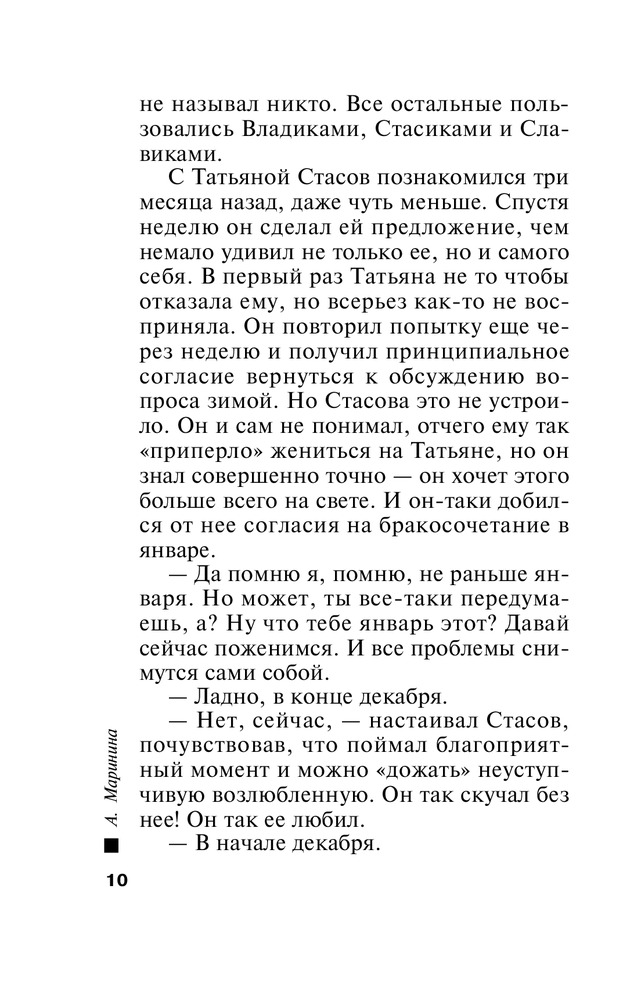 не называл никто. Все остальные пользовались Владиками, Стасиками и Славиками.

С Татьяной Стасов познакомился три месяца назад, даже чуть меньше. Спустя неделю он сделал ей предложение, чем немало удивил не только ее, но и самого себя. В первый раз Татьяна не то чтобы отказала ему, но всерьез как-то не восприняла. Он повторил попытку еще через неделю и получил принципиальное согласие вернуться к обсуждению вопроса зимой. Но Стасова это не устроило. Он и сам не понимал, отчего ему так «приперло» жениться на Татьяне, но он знал совершенно точно — он хочет этого больше всего на свете. И он-таки добился от нее согласия на бракосочетание в январе.

— Да помню я, помню, не раньше января. Но может, ты все-таки передумаешь, а? Ну что тебе январь этот? Давай сейчас поженимся. И все проблемы снимутся сами собой.

— Ладно, в конце декабря.

— Нет, сейчас, — настаивал Стасов, почувствовав, что поймал благоприятный момент и можно «дожать» неуступчивую возлюбленную. Он так скучал без нее! Он так ее любил.

— В начале декабря.

А. Маринина

10